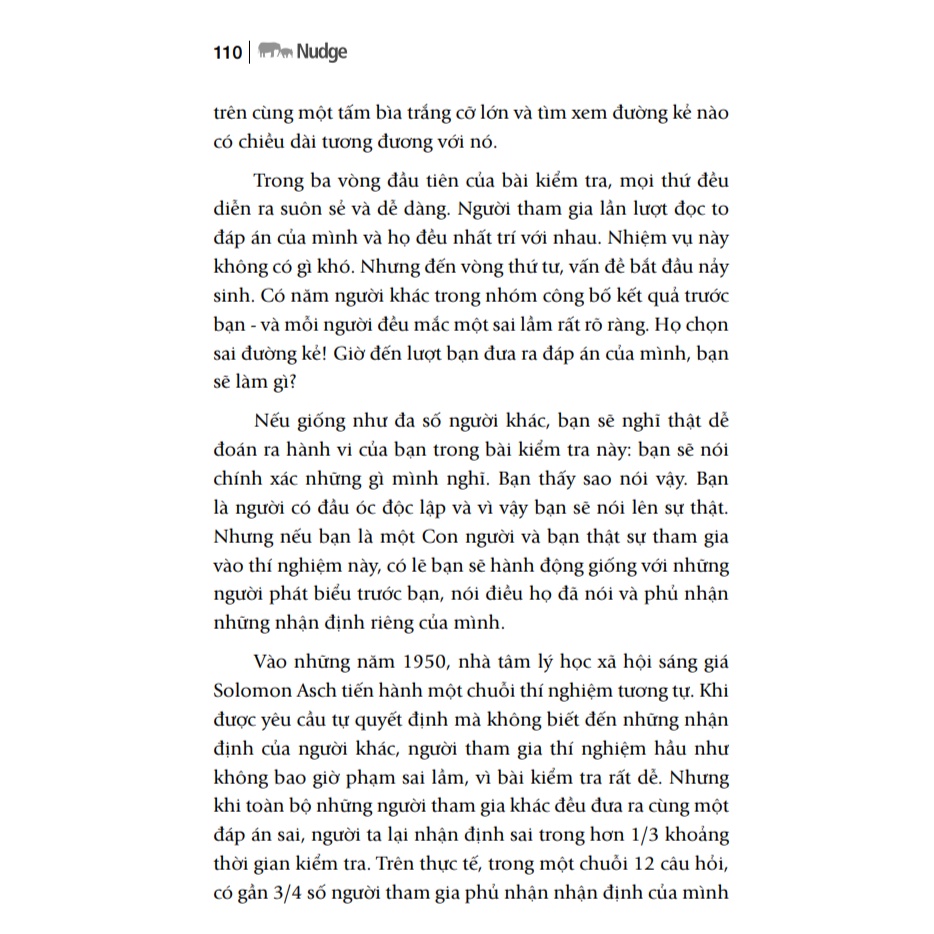 110 | Nudge

trên cùng một tấm bìa trắng cỡ lớn và tìm xem đường kẻ nào có chiều dài tương đương với nó.

Trong ba vòng đầu tiên của bài kiểm tra, mọi thứ đều diễn ra suôn sẻ và dễ dàng. Người tham gia lần lượt đọc to đáp án của mình và họ đều nhất trí với nhau. Nhiệm vụ này không có gì khó. Nhưng đến vòng thứ tư, vấn đề bắt đầu nảy sinh. Có năm người khác trong nhóm công bố kết quả trước bạn - và mỗi người đều mắc một sai lầm rất rõ ràng. Họ chọn sai đường kẻ! Giờ đến lượt bạn đưa ra đáp án của mình, bạn sẽ làm gì?

Nếu giống như đa số người khác, bạn sẽ nghĩ thật dễ đoán ra hành vi của bạn trong bài kiểm tra này: bạn sẽ nói chính xác những gì mình nghĩ. Bạn thấy sao nói vậy. Bạn là người có đầu óc độc lập và vì vậy bạn sẽ nói lên sự thật. Nhưng nếu bạn là một Con người và bạn thật sự tham gia vào thí nghiệm này, có lẽ bạn sẽ hành động giống với những người phát biểu trước bạn, nói điều họ đã nói và phủ nhận những nhận định riêng của mình.

Vào những năm 1950, nhà tâm lý học xã hội sáng giá Solomon Asch tiến hành một chuỗi thí nghiệm tương tự. Khi được yêu cầu tự quyết định mà không biết đến những nhận định của người khác, người tham gia thí nghiệm hầu như không bao giờ phạm sai lầm, vì bài kiểm tra rất dễ. Nhưng khi toàn bộ những người tham gia khác đều đưa ra cùng một đáp án sai, người ta lại nhận định sai trong hơn 1/3 khoảng thời gian kiểm tra. Trên thực tế, trong một chuỗi 12 câu hỏi, có gần 3/4 số người tham gia phủ nhận nhận định của mình